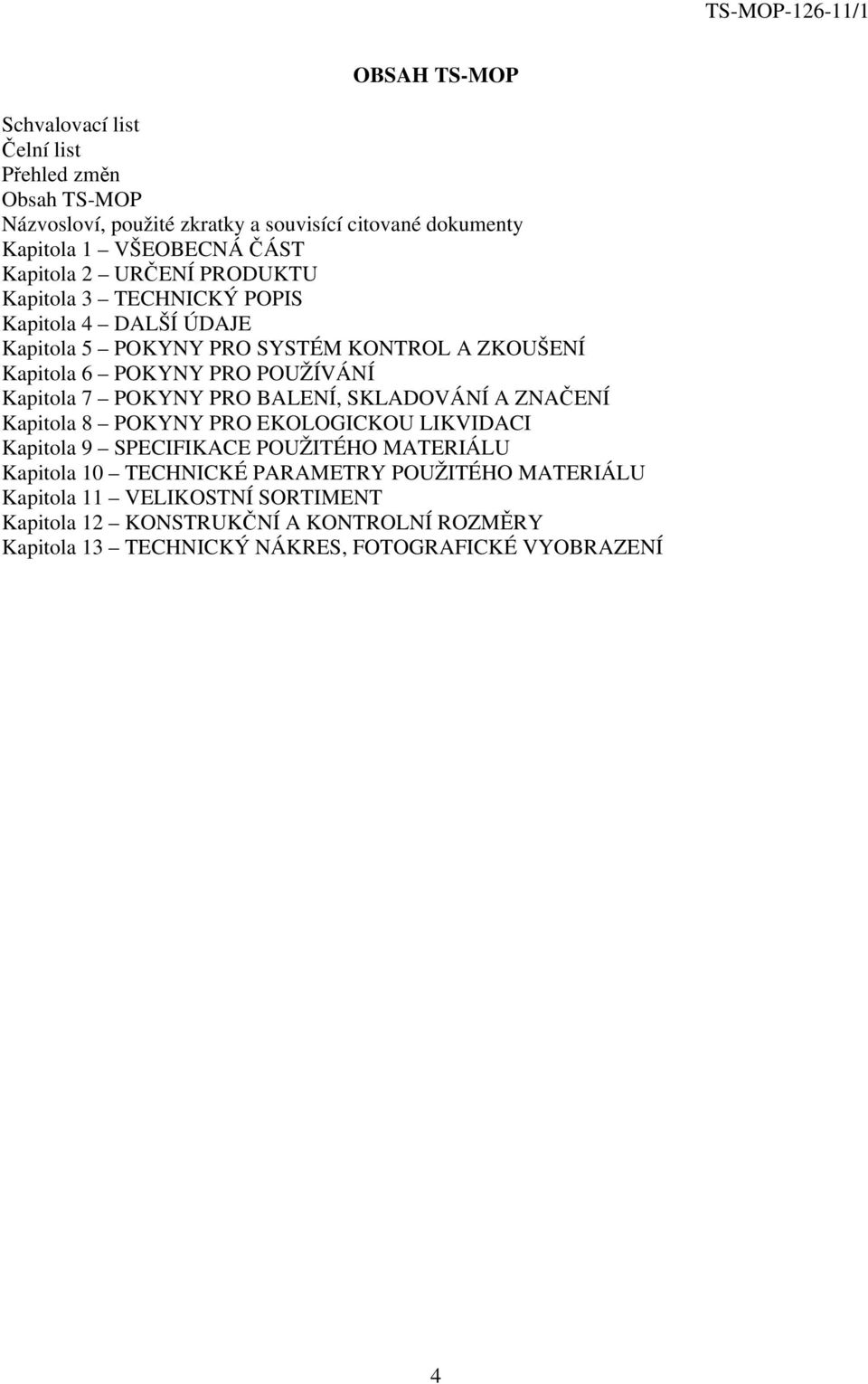 TS-MOP-126-11/1

OBSAH TS-MOP

Schvalovací list
Čelní list
Přehled změn
Obsah TS-MOP
Názvosloví, použité zkratky a souvisící citované dokumenty
Kapitola 1 – VŠEOBECNÁ ČÁST
Kapitola 2 – URČENÍ PRODUKTU
Kapitola 3 – TECHNICKÝ POPIS
Kapitola 4 – DALŠÍ ÚDAJE
Kapitola 5 – POKYNY PRO SYSTÉM KONTROL A ZKOUŠENÍ
Kapitola 6 – POKYNY PRO POUŽÍVÁNÍ
Kapitola 7 – POKYNY PRO BALENÍ, SKLADOVÁNÍ A ZNAČENÍ
Kapitola 8 – POKYNY PRO EKOLOGICKOU LIKVIDACI
Kapitola 9 – SPECIFIKACE POUŽITÉHO MATERIÁLU
Kapitola 10 – TECHNICKÉ PARAMETRY POUŽITÉHO MATERIÁLU
Kapitola 11 – VELIKOSTNÍ SORTIMENT
Kapitola 12 – KONSTRUKČNÍ A KONTROLNÍ ROZMĚRY
Kapitola 13 – TECHNICKÝ NÁKRES, FOTOGRAFICKÉ VYOBRAZENÍ

4